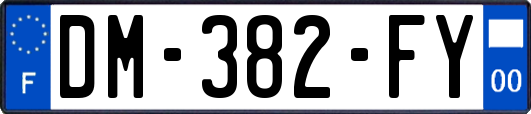 F
DM-382-FY
00